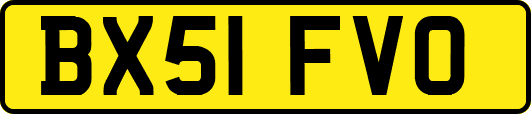 BX51 FVO